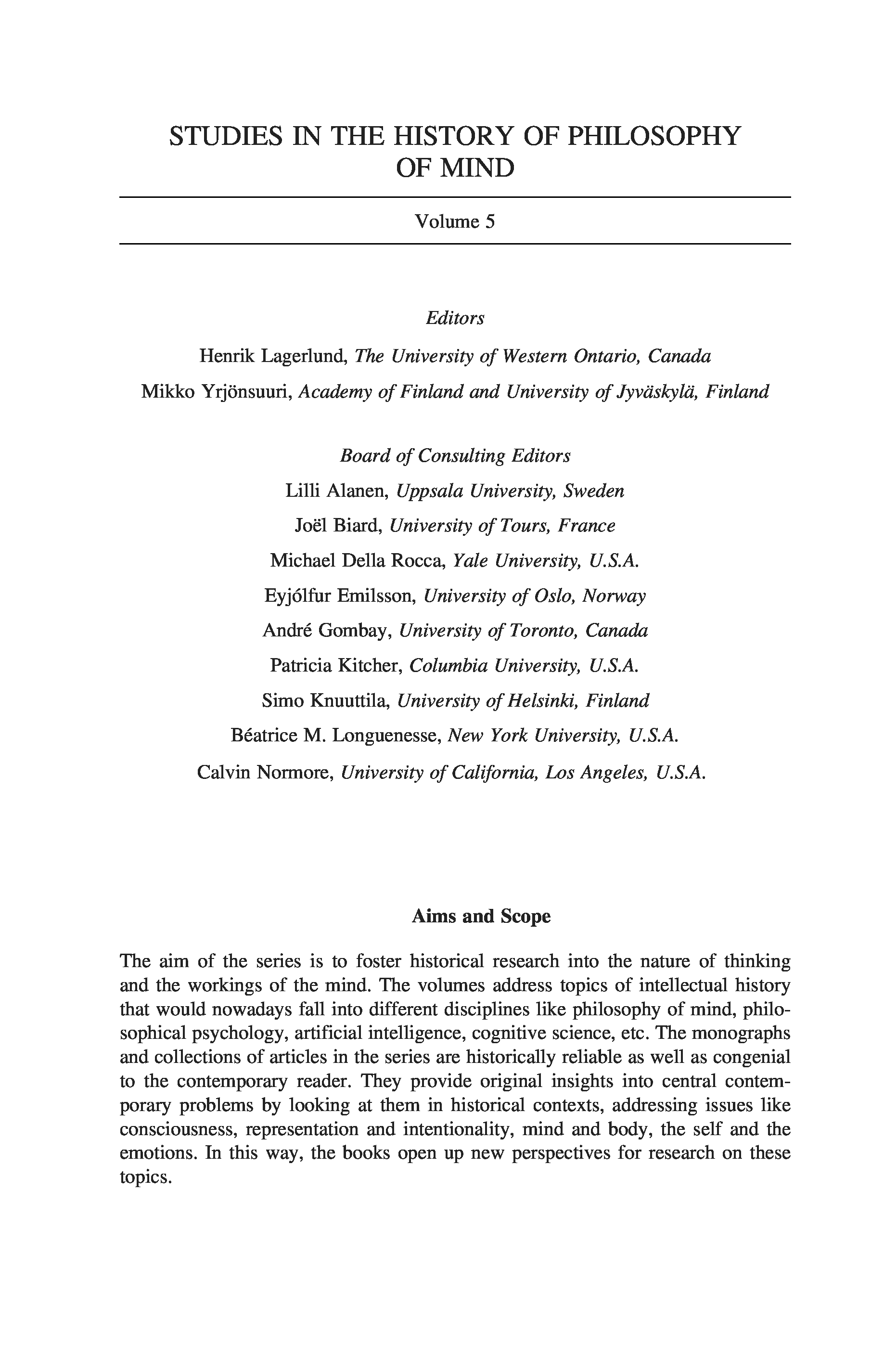 STUDIES IN THE HISTORY OF PHILOSOPHY OF MIND

Volume 5

Editors
Henrik Lagerlund, The University of Western Ontario, Canada
Mikko Yrjönsuuri, Academy of Finland and University of Jyväskylä, Finland

Board of Consulting Editors
Lilli Alanen, Uppsala University, Sweden
Joël Biard, University of Tours, France
Michael Della Rocca, Yale University, U.S.A.
Eyjólfur Emilsson, University of Oslo, Norway
André Gombay, University of Toronto, Canada
Patricia Kitcher, Columbia University, U.S.A.
Simo Knuuttila, University of Helsinki, Finland
Béatrice M. Longuenesse, New York University, U.S.A.
Calvin Normore, University of California, Los Angeles, U.S.A.

Aims and Scope

The aim of the series is to foster historical research into the nature of thinking and the workings of the mind. The volumes address topics of intellectual history that would nowadays fall into different disciplines like philosophy of mind, philosophical psychology, artificial intelligence, cognitive science, etc. The monographs and collections of articles in the series are historically reliable as well as congenial to the contemporary reader. They provide original insights into central contemporary problems by looking at them in historical contexts, addressing issues like consciousness, representation and intentionality, mind and body, the self and the emotions. In this way, the books open up new perspectives for research on these topics.